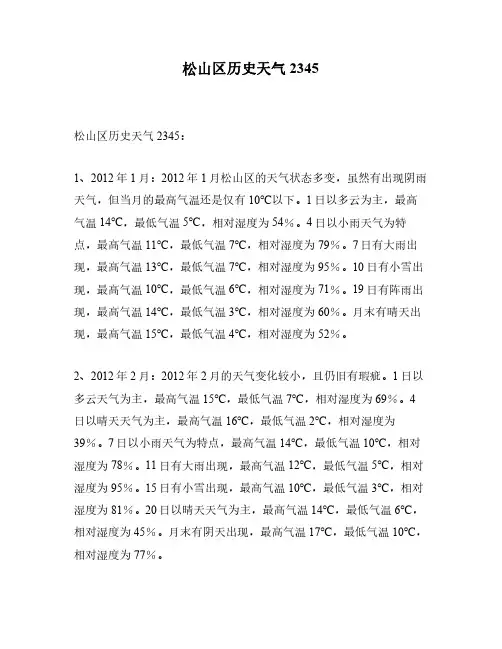 松山区历史天气 2345

松山区历史天气 2345：

1、2012 年 1 月：2012 年 1 月松山区的天气状态多变，虽然有出现阴雨天气，但当月的最高气温还是仅有 10°C以下。1 日以多云为主，最高气温 14°C，最低气温 5°C，相对湿度为 54%。4 日以小雨天气为特点，最高气温 11°C，最低气温 7°C，相对湿度为 79%。7 日有大雨出现，最高气温 13°C，最低气温 7°C，相对湿度为 95%。10 日有小雪出现，最高气温 10°C，最低气温 6°C，相对湿度为 71%。19 日有阵雨出现，最高气温 14°C，最低气温 3°C，相对湿度为 60%。月末有晴天出现，最高气温 15°C，最低气温 4°C，相对湿度为 52%。

2、2012 年 2 月：2012 年 2 月的天气变化较小，且仍旧有瑕疵。1 日以多云天气为主，最高气温 15°C，最低气温 7°C，相对湿度为 69%。4 日以晴天天气为主，最高气温 16°C，最低气温 2°C，相对湿度为 39%。7 日以小雨天气为特点，最高气温 14°C，最低气温 10°C，相对湿度为 78%。11 日有大雨出现，最高气温 12°C，最低气温 5°C，相对湿度为 95%。15 日有小雪出现，最高气温 10°C，最低气温 3°C，相对湿度为 81%。20 日以晴天天气为主，最高气温 14°C，最低气温 6°C，相对湿度为 45%。月末有阴天出现，最高气温 17°C，最低气温 10°C，相对湿度为 77%。